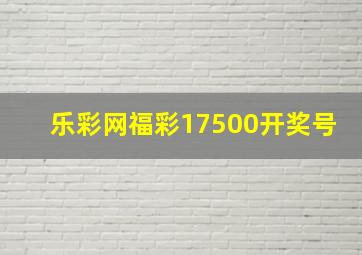 乐彩网福彩17500开奖号